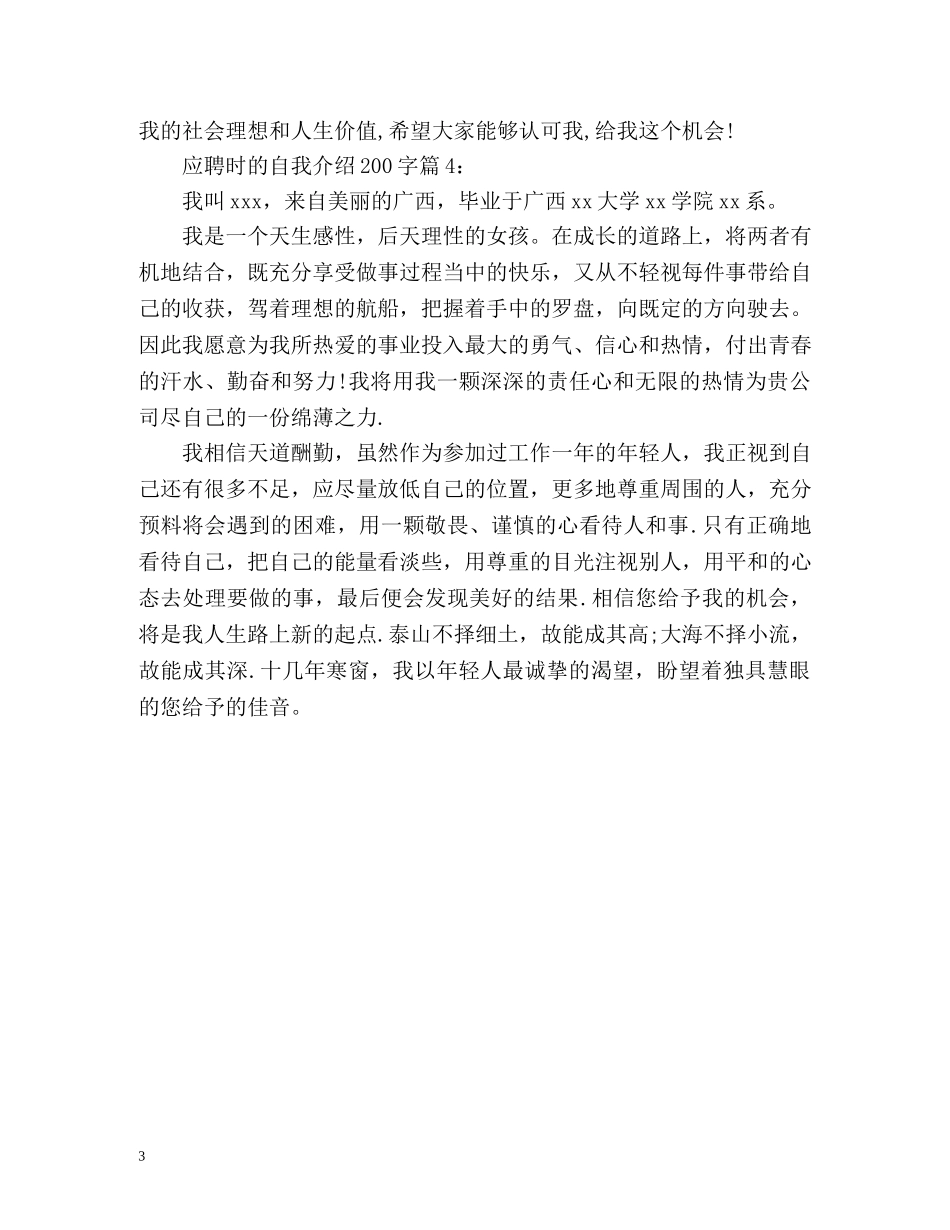 我的社会理想和人生价值,希望大家能够认可我,给我这个机会!

应聘时的自我介绍200字篇4：

我叫xxx，来自美丽的广西，毕业于广西xx大学xx学院xx系。

我是一个天生感性，后天理性的女孩。在成长的道路上，将两者有机地结合，既充分享受做事过程当中的快乐，又从不轻视每件事带给自己的收获，驾着理想的航船，把握着手中的罗盘，向既定的方向驶去。因此我愿意为我所热爱的事业投入最大的勇气、信心和热情，付出青春的汗水、勤奋和努力!我将用我一颗深深的责任心和无限的热情为贵公司尽自己的一份绵薄之力.

我相信天道酬勤，虽然作为参加过工作一年的年轻人，我正视到自己还有很多不足，应尽量放低自己的位置，更多地尊重周围的人，充分预料将会遇到的困难，用一颗敬畏、谨慎的心看待人和事.只有正确地看待自己，把自己的能量看淡些，用尊重的目光注视别人，用平和的心态去处理要做的事，最后便会发现美好的结果.相信您给予我的机会，将是我人生路上新的起点.泰山不择细土，故能成其高;大海不择小流，故能成其深.十几年寒窗，我以年轻人最诚挚的渴望，盼望着独具慧眼的您给予的佳音。

3